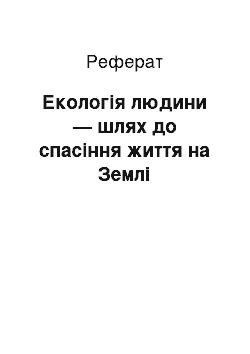 Реферат

Екологія людини — шлях до спасіння життя на Землі